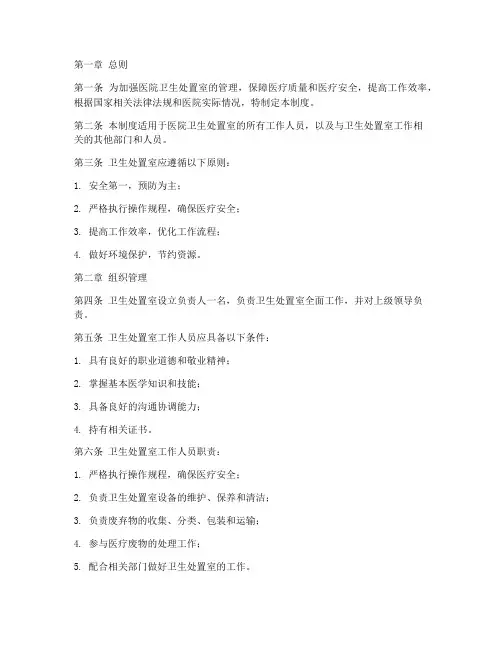 第一章 总则

第一条 为加强医院卫生处置室的管理，保障医疗质量和医疗安全，提高工作效率，根据国家相关法律法规和医院实际情况，特制定本制度。

第二条 本制度适用于医院卫生处置室的所有工作人员，以及与卫生处置室工作相关的其他部门和人员。

第三条 卫生处置室应遵循以下原则：

1. 安全第一，预防为主；

2. 严格执行操作规程，确保医疗安全；

3. 提高工作效率，优化工作流程；

4. 做好环境保护，节约资源。

第二章 组织管理

第四条 卫生处置室设立负责人一名，负责卫生处置室全面工作，并对上级领导负责。

第五条 卫生处置室工作人员应具备以下条件：

1. 具有良好的职业道德和敬业精神；

2. 掌握基本医学知识和技能；

3. 具备良好的沟通协调能力；

4. 持有相关证书。

第六条 卫生处置室工作人员职责：

1. 严格执行操作规程，确保医疗安全；

2. 负责卫生处置室设备的维护、保养和清洁；

3. 负责废弃物的收集、分类、包装和运输；

4. 参与医疗废物的处理工作；

5. 配合相关部门做好卫生处置室的工作。